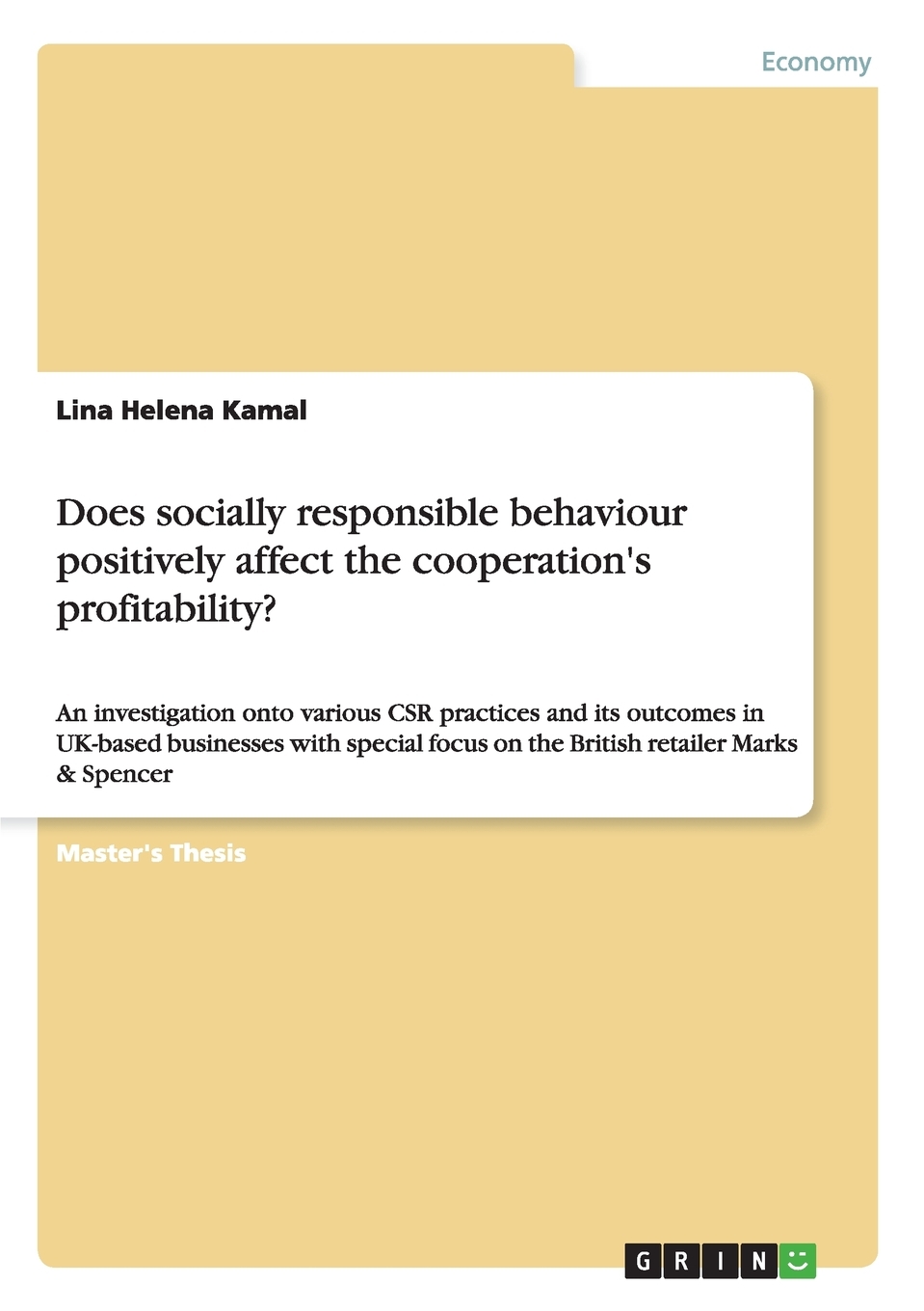 Economy

Lina Helena Kamal

Does socially responsible behaviour positively affect the cooperation's profitability?

An investigation onto various CSR practices and its outcomes in UK-based businesses with special focus on the British retailer Marks & Spencer

Master's Thesis

GRIN